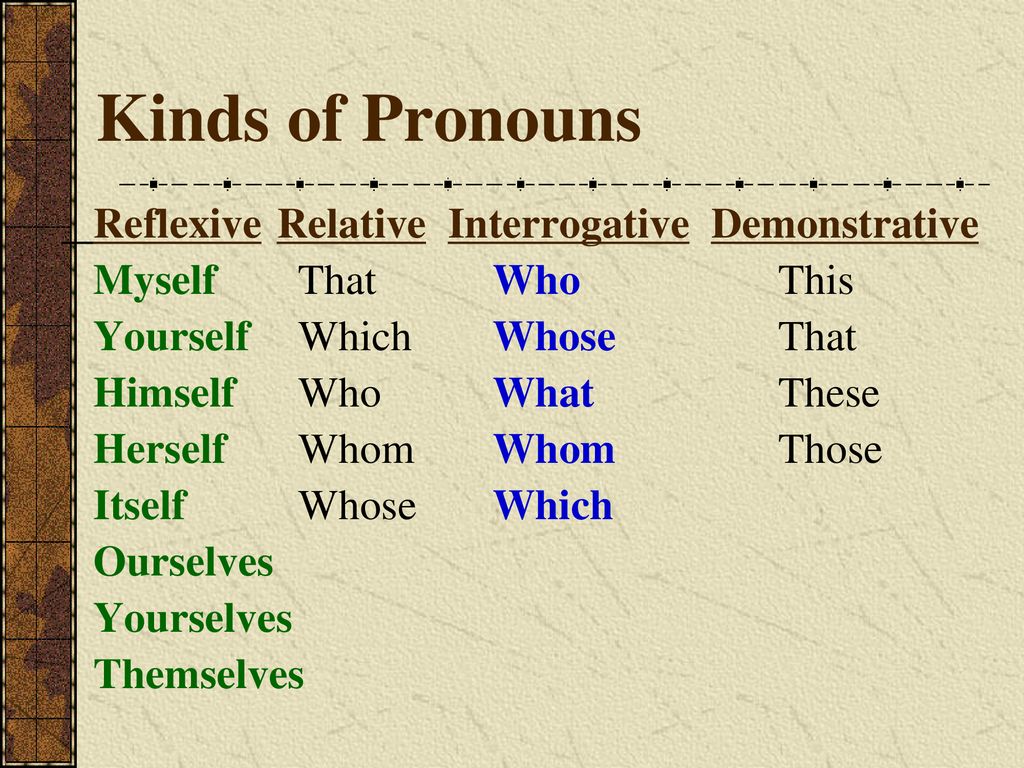 Kinds of Pronouns

| Reflexive | Relative | Interrogative | Demonstrative |
|---|---|---|---|
| Myself | That | Who | This |
| Yourself | Which | Whose | That |
| Himself | Who | What | These |
| Herself | Whom | Whom | Those |
| Itself | Whose | Which | |
| Ourselves | | | |
| Yourselves | | | |
| Themselves | | | |